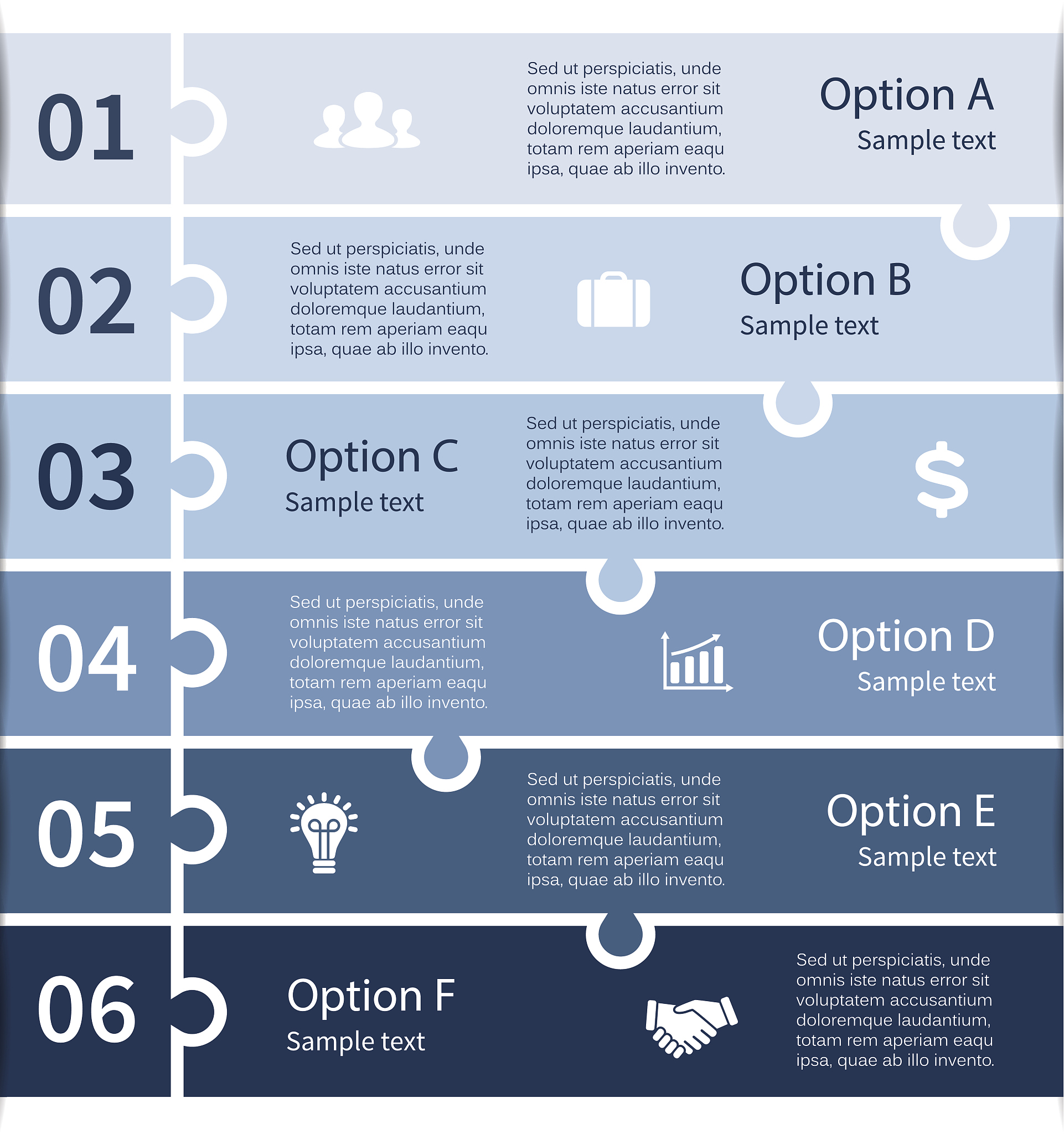 01

Sed ut perspiciatis, unde omnis iste natus error sit voluptatem accusantium doloremque laudantium, totam rem aperiam eaqu ipsa, quae ab illo invento.

Option A
Sample text

02

Sed ut perspiciatis, unde omnis iste natus error sit voluptatem accusantium doloremque laudantium, totam rem aperiam eaqu ipsa, quae ab illo invento.

Option B
Sample text

03

Option C
Sample text

Sed ut perspiciatis, unde omnis iste natus error sit voluptatem accusantium doloremque laudantium, totam rem aperiam eaqu ipsa, quae ab illo invento.

$

04

Sed ut perspiciatis, unde omnis iste natus error sit voluptatem accusantium doloremque laudantium, totam rem aperiam eaqu ipsa, quae ab illo invento.

Option D
Sample text

05

Sed ut perspiciatis, unde omnis iste natus error sit voluptatem accusantium doloremque laudantium, totam rem aperiam eaqu ipsa, quae ab illo invento.

Option E
Sample text

06

Option F
Sample text

Sed ut perspiciatis, unde omnis iste natus error sit voluptatem accusantium doloremque laudantium, totam rem aperiam eaqu ipsa, quae ab illo invento.